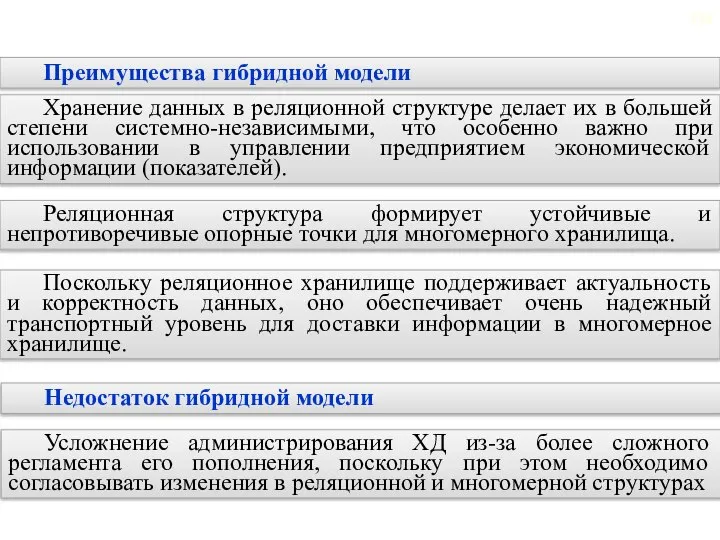 Преимущества гибридной модели

Хранение данных в реляционной структуре делает их в большей степени системно-независимыми, что особенно важно при использовании в управлении предприятием экономической информации (показателей).

Реляционная структура формирует устойчивые и непротиворечивые опорные точки для многомерного хранилища.

Поскольку реляционное хранилище поддерживает актуальность и корректность данных, оно обеспечивает очень надежный транспортный уровень для доставки информации в многомерное хранилище.

Недостаток гибридной модели

Усложнение администрирования ХД из-за более сложного регламента его пополнения, поскольку при этом необходимо согласовывать изменения в реляционной и многомерной структурах